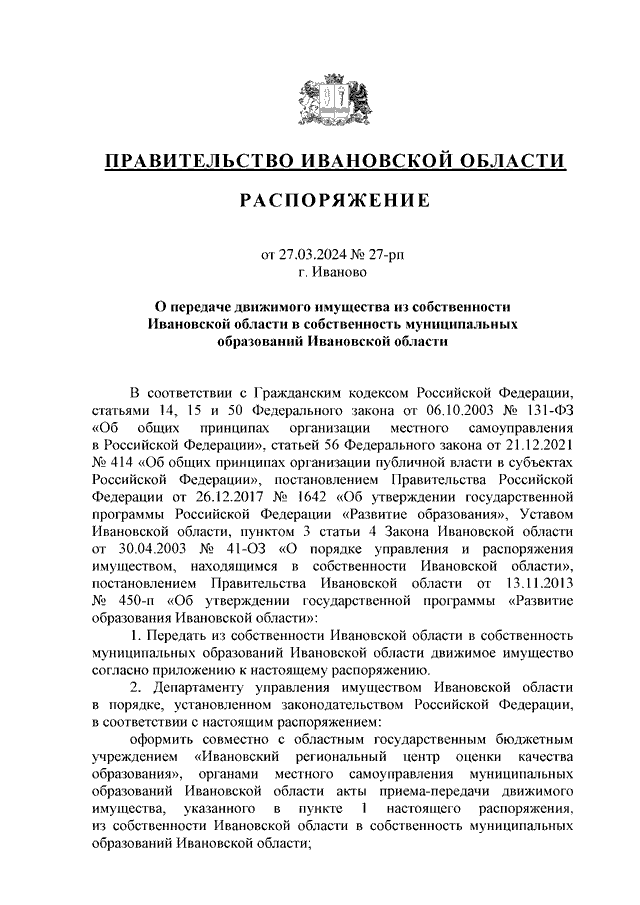 ПРАВИТЕЛЬСТВО ИВАНОВСКОЙ ОБЛАСТИ

РАСПОРЯЖЕНИЕ

от 27.03.2024 № 27-рп
г. Иваново

О передаче движимого имущества из собственности Ивановской области в собственность муниципальных образований Ивановской области

В соответствии с Гражданским кодексом Российской Федерации, статьями 14, 15 и 50 Федерального закона от 06.10.2003 № 131-ФЗ «Об общих принципах организации местного самоуправления в Российской Федерации», статьей 56 Федерального закона от 21.12.2021 № 414 «Об общих принципах организации публичной власти в субъектах Российской Федерации», постановлением Правительства Российской Федерации от 26.12.2017 № 1642 «Об утверждении государственной программы Российской Федерации «Развитие образования», Уставом Ивановской области, пунктом 3 статьи 4 Закона Ивановской области от 30.04.2003 № 41-ОЗ «О порядке управления и распоряжения имуществом, находящимся в собственности Ивановской области», постановлением Правительства Ивановской области от 13.11.2013 № 450-п «Об утверждении государственной программы «Развитие образования Ивановской области»:

1. Передать из собственности Ивановской области в собственность муниципальных образований Ивановской области движимое имущество согласно приложению к настоящему распоряжению.

2. Департаменту управления имуществом Ивановской области в порядке, установленном законодательством Российской Федерации, в соответствии с настоящим распоряжением:

оформить совместно с областным государственным бюджетным учреждением «Ивановский региональный центр оценки качества образования», органами местного самоуправления муниципальных образований Ивановской области акты приема-передачи движимого имущества, указанного в пункте 1 настоящего распоряжения, из собственности Ивановской области в собственность муниципальных образований Ивановской области;